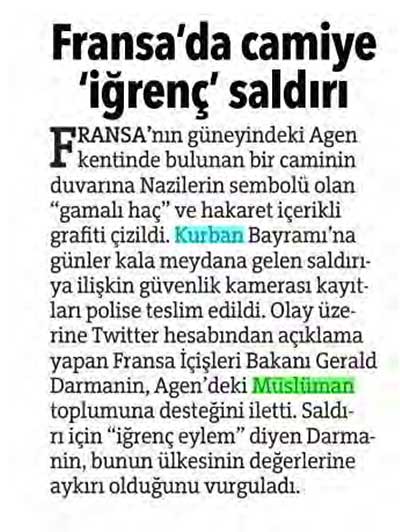 Fransa'da camiye 'iğrenç' saldırı

FRANSA'nın güneyindeki Agen kentinde bulunan bir caminin duvarına Nazilerin sembolü olan "gamalı haç" ve hakaret içerikli grafiti çizildi. Kurban Bayramı'na günler kala meydana gelen saldırıya ilişkin güvenlik kamerası kayıtları polise teslim edildi. Olay üzerine Twitter hesabından açıklama yapan Fransa İçişleri Bakanı Gerald Darmanin, Agen'deki Müslüman toplumuna desteğini iletti. Saldırı için "iğrenç eylem" diyen Darmanin, bunun ülkesinin değerlerine aykırı olduğunu vurguladı.